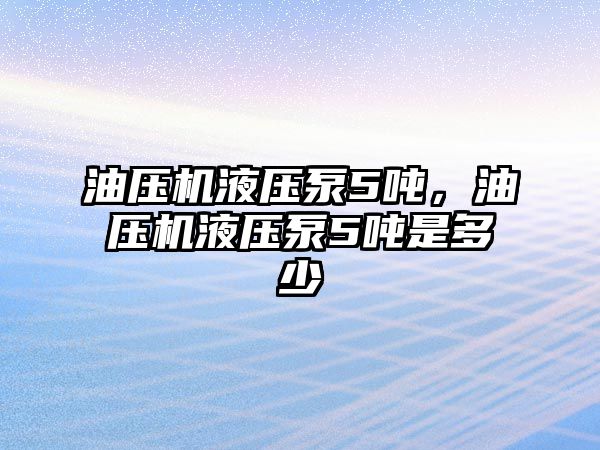 油压机液压泵5吨，油压机液压泵5吨是多少